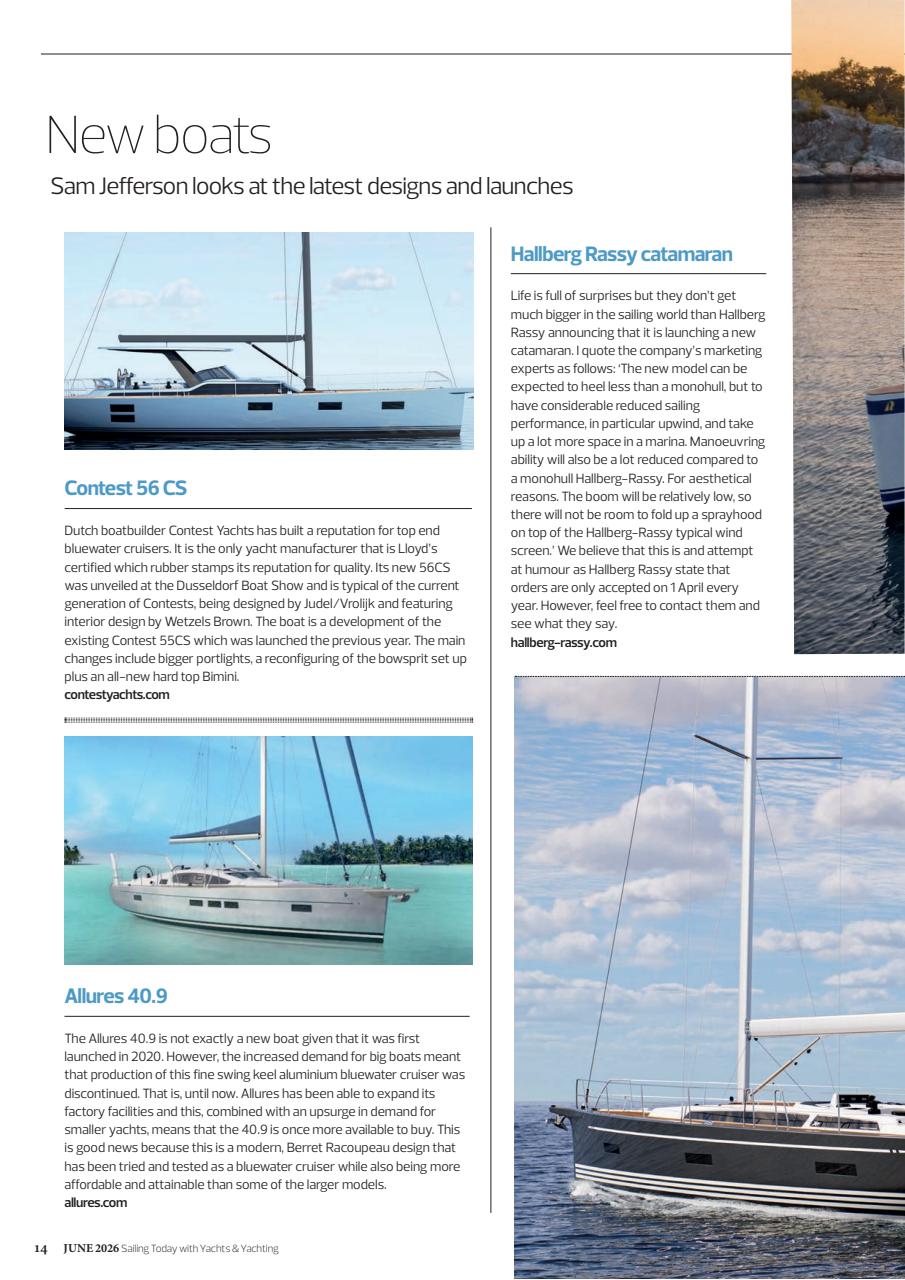 New boats

Sam Jefferson looks at the latest designs and launches

Contest 56 CS

Dutch boatbuilder Contest Yachts has built a reputation for top end bluewater cruisers. It is the only yacht manufacturer that is Lloyd's certified which rubber stamps its reputation for quality. Its new 56CS was unveiled at the Dusseldorf Boat Show and is typical of the current generation of Contests, being designed by Judel/Vrolijk and featuring interior design by Wetzels Brown. The boat is a development of the existing Contest 55CS which was launched the previous year. The main changes include bigger portlights, a reconfiguring of the bowsprit set up plus an all-new hard top Bimini.
contestyachts.com

Allures 40.9

The Allures 40.9 is not exactly a new boat given that it was first launched in 2020. However, the increased demand for big boats meant that production of this fine swing keel aluminium bluewater cruiser was discontinued. That is, until now. Allures has been able to expand its factory facilities and this, combined with an upsurge in demand for smaller yachts, means that the 40.9 is once more available to buy. This is good news because this is a modern, Berret Racoupeau design that has been tried and tested as a bluewater cruiser while also being more affordable and attainable than some of the larger models.
allures.com

Hallberg Rassy catamaran

Life is full of surprises but they don't get much bigger in the sailing world than Hallberg Rassy announcing that it is launching a new catamaran. I quote the company's marketing experts as follows: 'The new model can be expected to heel less than a monohull, but to have considerable reduced sailing performance, in particular upwind, and take up a lot more space in a marina. Manoeuvring ability will also be a lot reduced compared to a monohull Hallberg-Rassy. For aesthetical reasons. The boom will be relatively low, so there will not be room to fold up a sprayhood on top of the Hallberg-Rassy typical wind screen.' We believe that this is and attempt at humour as Hallberg Rassy state that orders are only accepted on 1 April every year. However, feel free to contact them and see what they say.
hallberg-rassy.com

14 JUNE 2026 Sailing Today with Yachts & Yachting